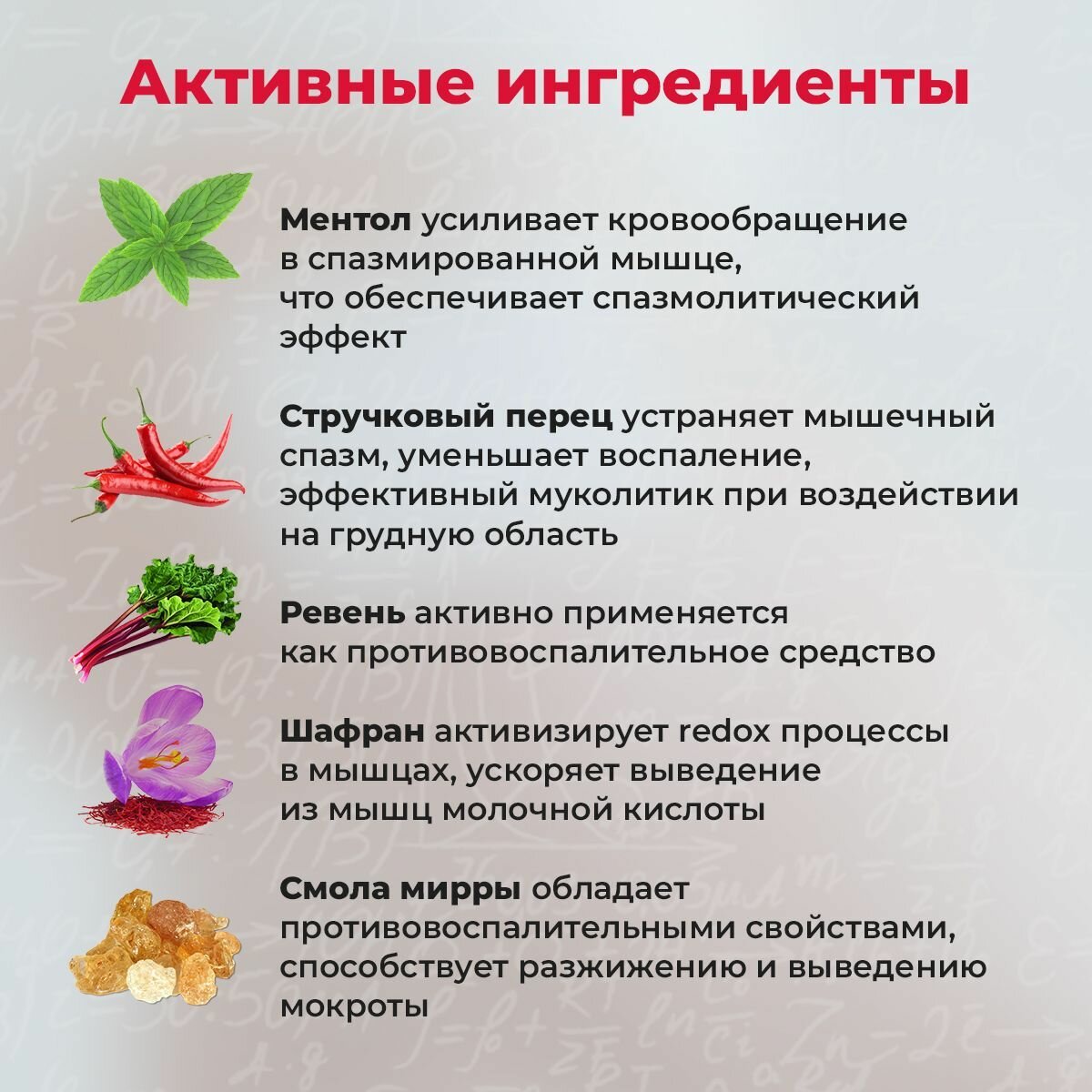 Активные ингредиенты

Ментол усиливает кровообращение в спазмированной мышце, что обеспечивает спазмолитический эффект

Стручковый перец устраняет мышечный спазм, уменьшает воспаление, эффективный муколитик при воздействии на грудную область

Ревень активно применяется как противовоспалительное средство

Шафран активизирует redox процессы в мышцах, ускоряет выведение из мышц молочной кислоты

Смола мирры обладает противовоспалительными свойствами, способствует разжижению и выведению мокроты